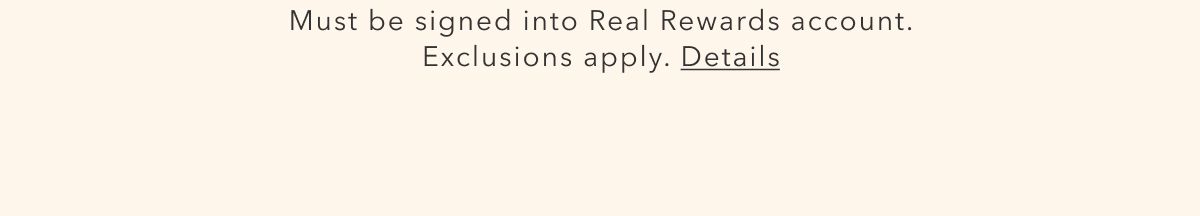 Must be signed into Real Rewards account.
Exclusions apply. Details